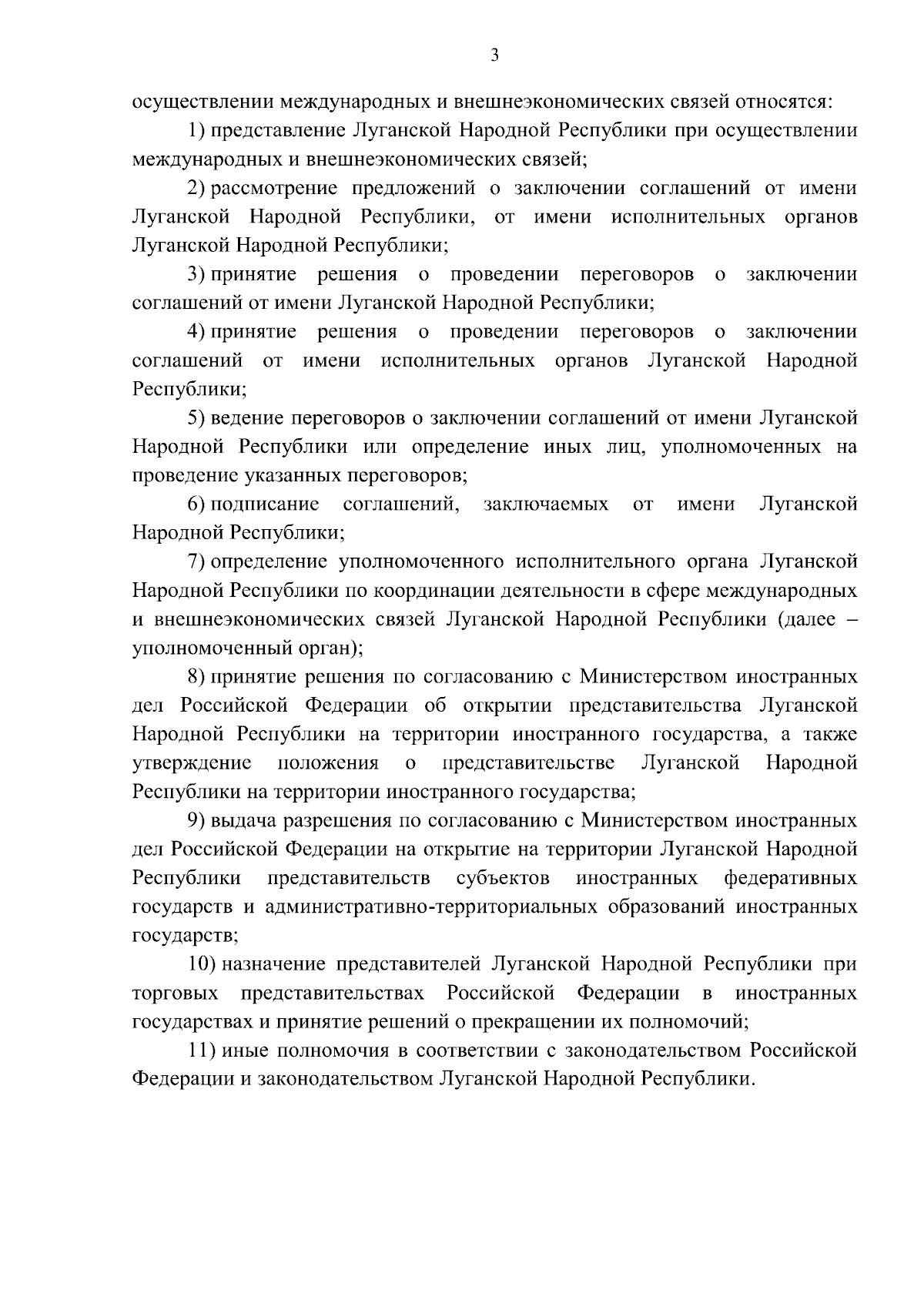 3

осуществлении международных и внешнеэкономических связей относятся:

1) представление Луганской Народной Республики при осуществлении международных и внешнеэкономических связей;

2) рассмотрение предложений о заключении соглашений от имени Луганской Народной Республики, от имени исполнительных органов Луганской Народной Республики;

3) принятие решения о проведении переговоров о заключении соглашений от имени Луганской Народной Республики;

4) принятие решения о проведении переговоров о заключении соглашений от имени исполнительных органов Луганской Народной Республики;

5) ведение переговоров о заключении соглашений от имени Луганской Народной Республики или определение иных лиц, уполномоченных на проведение указанных переговоров;

6) подписание соглашений, заключаемых от имени Луганской Народной Республики;

7) определение уполномоченного исполнительного органа Луганской Народной Республики по координации деятельности в сфере международных и внешнеэкономических связей Луганской Народной Республики (далее – уполномоченный орган);

8) принятие решения по согласованию с Министерством иностранных дел Российской Федерации об открытии представительства Луганской Народной Республики на территории иностранного государства, а также утверждение положения о представительстве Луганской Народной Республики на территории иностранного государства;

9) выдача разрешения по согласованию с Министерством иностранных дел Российской Федерации на открытие на территории Луганской Народной Республики представительств субъектов иностранных федеративных государств и административно-территориальных образований иностранных государств;

10) назначение представителей Луганской Народной Республики при торговых представительствах Российской Федерации в иностранных государствах и принятие решений о прекращении их полномочий;

11) иные полномочия в соответствии с законодательством Российской Федерации и законодательством Луганской Народной Республики.